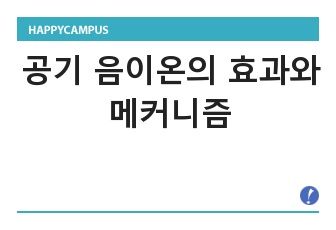 HAPPYCAMPUS

공기 음이온의 효과와 메커니즘

!